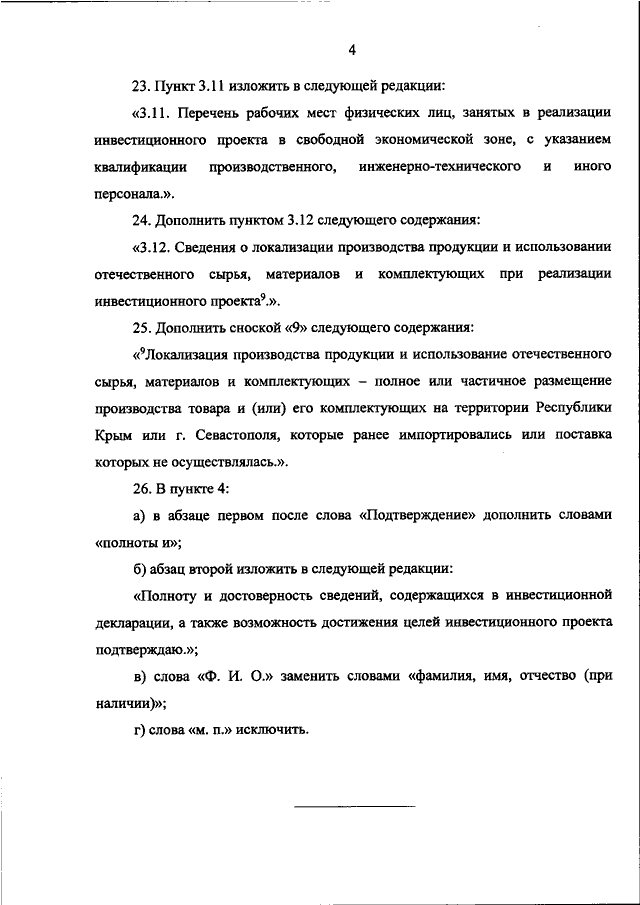 4

23. Пункт 3.11 изложить в следующей редакции:

«3.11. Перечень рабочих мест физических лиц, занятых в реализации инвестиционного проекта в свободной экономической зоне, с указанием квалификации производственного, инженерно-технического и иного персонала.».

24. Дополнить пунктом 3.12 следующего содержания:

«3.12. Сведения о локализации производства продукции и использовании отечественного сырья, материалов и комплектующих при реализации инвестиционного проекта$^9$.».

25. Дополнить сноской «9» следующего содержания:

«$^9$Локализация производства продукции и использование отечественного сырья, материалов и комплектующих – полное или частичное размещение производства товара и (или) его комплектующих на территории Республики Крым или г. Севастополя, которые ранее импортировались или поставка которых не осуществлялась.».

26. В пункте 4:

а) в абзаце первом после слова «Подтверждение» дополнить словами «полноты и»;

б) абзац второй изложить в следующей редакции:

«Полноту и достоверность сведений, содержащихся в инвестиционной декларации, а также возможность достижения целей инвестиционного проекта подтверждаю.»;

в) слова «Ф. И. О.» заменить словами «фамилия, имя, отчество (при наличии)»;

г) слова «м. п.» исключить.